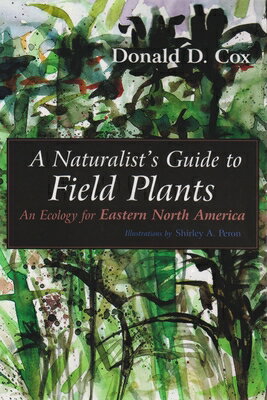 Donald D. Cox

A Naturalist's Guide to
Field Plants

An Ecology for Eastern North America

Illustrations by Shirley A. Peron